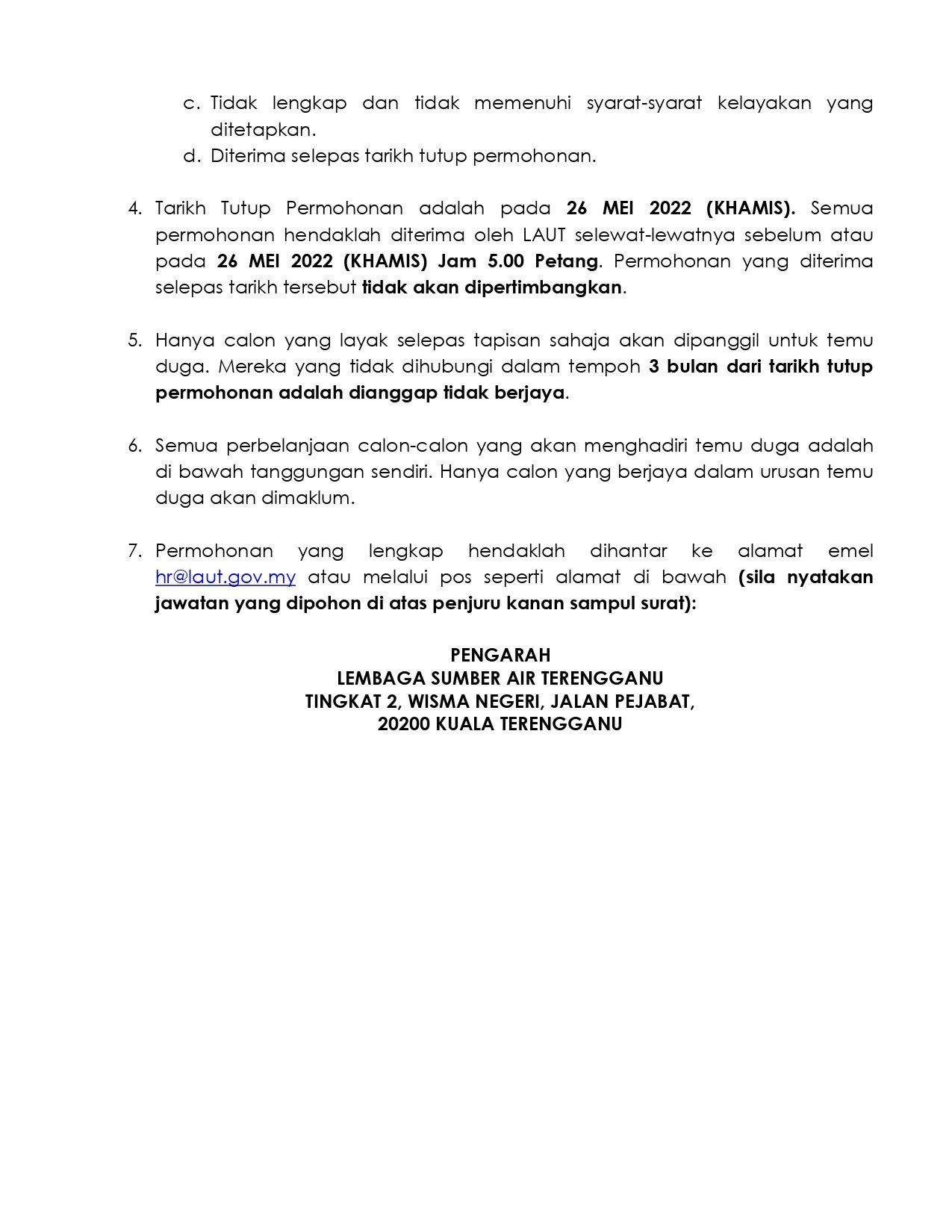 c. Tidak lengkap dan tidak memenuhi syarat-syarat kelayakan yang ditetapkan.
d. Diterima selepas tarikh tutup permohonan.

4. Tarikh Tutup Permohonan adalah pada 26 MEI 2022 (KHAMIS). Semua permohonan hendaklah diterima oleh LAUT selewat-lewatnya sebelum atau pada 26 MEI 2022 (KHAMIS) Jam 5.00 Petang. Permohonan yang diterima selepas tarikh tersebut tidak akan dipertimbangkan.

5. Hanya calon yang layak selepas tapisan sahaja akan dipanggil untuk temu duga. Mereka yang tidak dihubungi dalam tempoh 3 bulan dari tarikh tutup permohonan adalah dianggap tidak berjaya.

6. Semua perbelanjaan calon-calon yang akan menghadiri temu duga adalah di bawah tanggungan sendiri. Hanya calon yang berjaya dalam urusan temu duga akan dimaklum.

7. Permohonan yang lengkap hendaklah dihantar ke alamat emel hr@laut.gov.my atau melalui pos seperti alamat di bawah (sila nyatakan jawatan yang dipohon di atas penjuru kanan sampul surat):

PENGARAH
LEMBAGA SUMBER AIR TERENGGANU
TINGKAT 2, WISMA NEGERI, JALAN PEJABAT,
20200 KUALA TERENGGANU